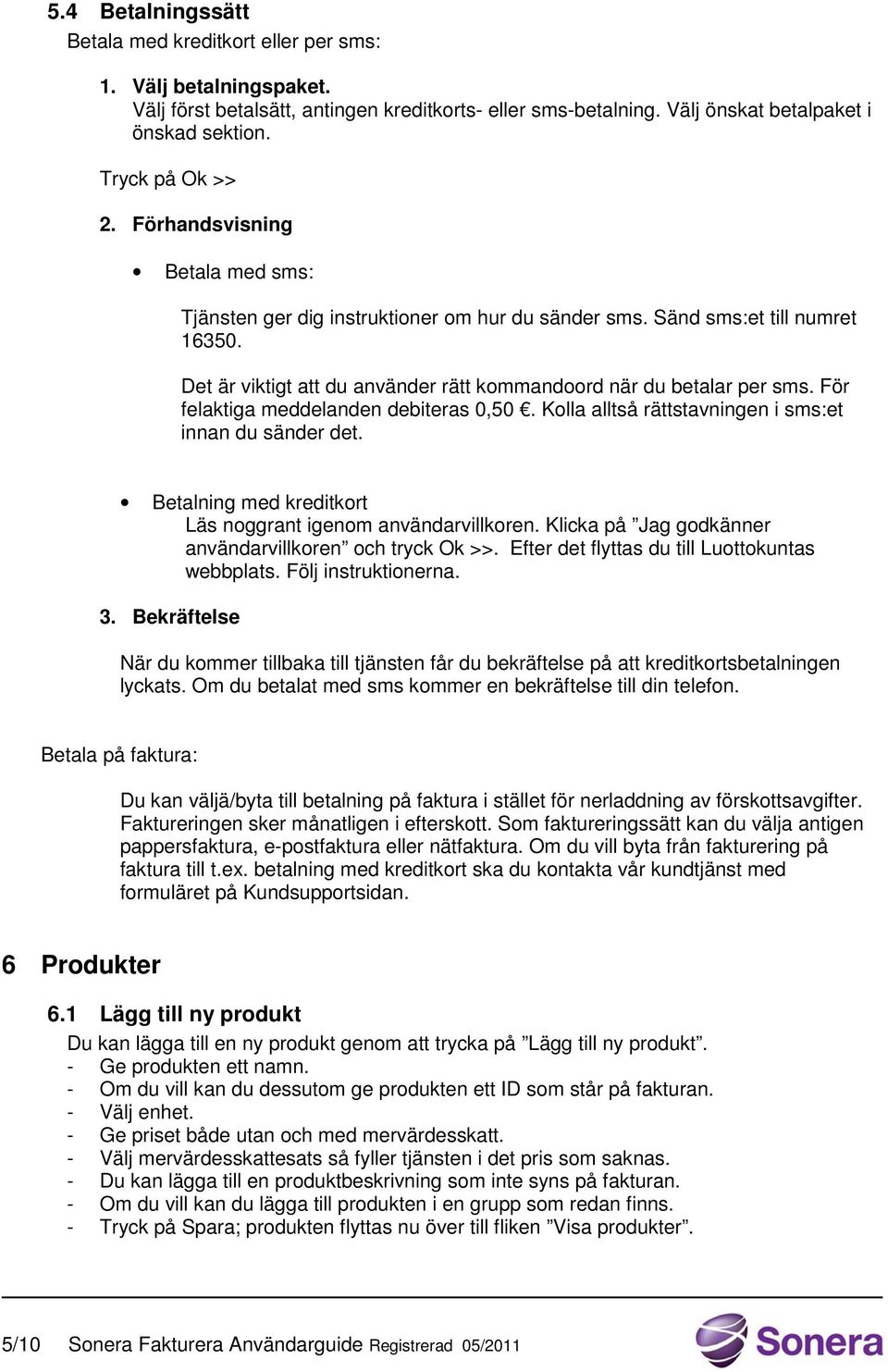 5.4 Betalningssätt

Betala med kreditkort eller per sms:

1. Välj betalningspaket.
Välj först betalsätt, antingen kreditkorts- eller sms-betalning. Välj önskat betalpaket i önskad sektion.

Tryck på Ok >>

2. Förhandsvisning

• Betala med sms:

Tjänsten ger dig instruktioner om hur du sänder sms. Sänd sms:et till numret 16350.

Det är viktigt att du använder rätt kommandoord när du betalar per sms. För felaktiga meddelanden debiteras 0,50 €. Kolla alltså rättstavningen i sms:et innan du sänder det.

• Betalning med kreditkort
Läs noggrant igenom användarvillkoren. Klicka på ”Jag godkänner användarvillkoren” och tryck Ok >>. Efter det flyttas du till Luottokuntas webbplats. Följ instruktionerna.

3. Bekräftelse

När du kommer tillbaka till tjänsten får du bekräftelse på att kreditkortsbetalningen lyckats. Om du betalat med sms kommer en bekräftelse till din telefon.

Betala på faktura:

Du kan välja/byta till betalning på faktura i stället för nerladdning av förskottsavgifter. Faktureringen sker månatligen i efterskott. Som faktureringssätt kan du välja antigen pappersfaktura, e-postfaktura eller nätfaktura. Om du vill byta från fakturering på faktura till t.ex. betalning med kreditkort ska du kontakta vår kundtjänst med formuläret på Kundsupportsidan.

6 Produkter

6.1 Lägg till ny produkt

Du kan lägga till en ny produkt genom att trycka på ”Lägg till ny produkt”.
- Ge produkten ett namn.
- Om du vill kan du dessutom ge produkten ett ID som står på fakturan.
- Välj enhet.
- Ge priset både utan och med mervärdesskatt.
- Välj mervärdesskattesats så fyller tjänsten i det pris som saknas.
- Du kan lägga till en produktbeskrivning som inte syns på fakturan.
- Om du vill kan du lägga till produkten i en grupp som redan finns.
- Tryck på Spara; produkten flyttas nu över till fliken ”Visa produkter”.

5/10 Sonera Fakturera Användarguide Registrerad 05/2011 Sonera